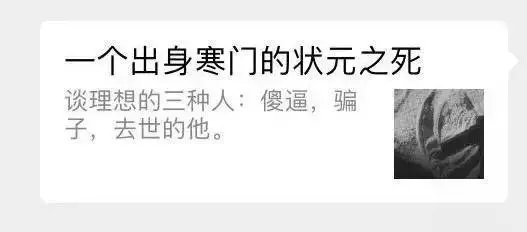 一个出身寒门的状元之死

谈理想的三种人：傻逼，骗子，去世的他。